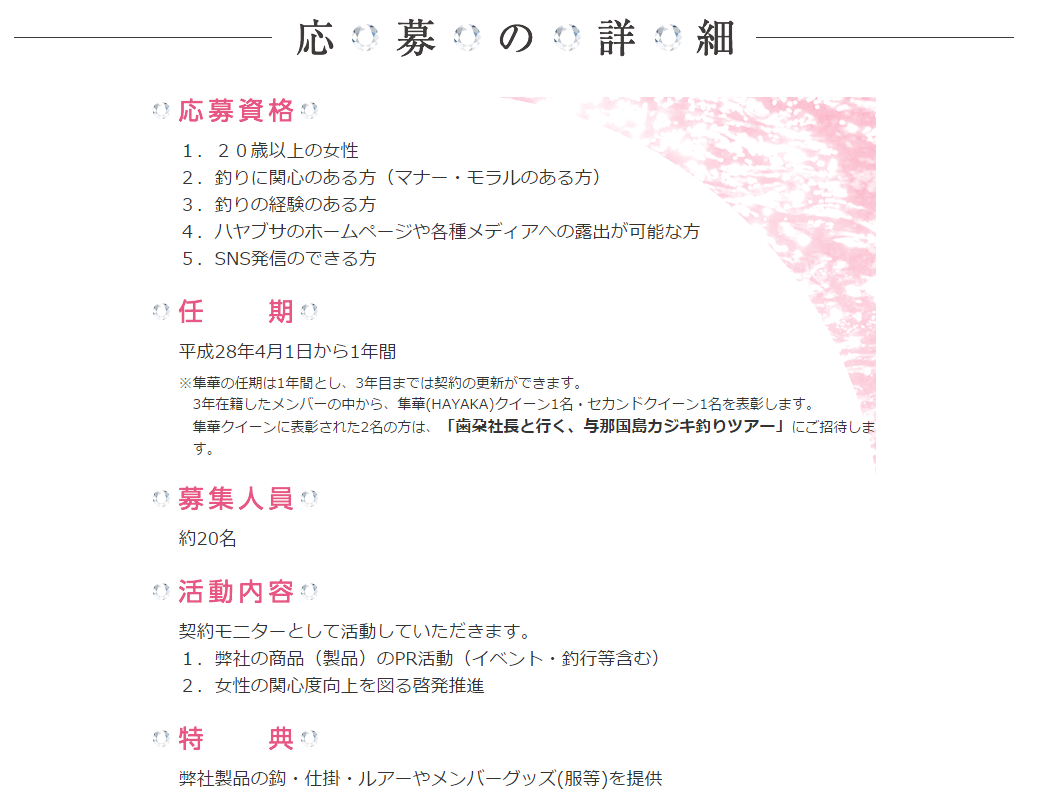 応募の詳細

応募資格

１．２０歳以上の女性
２．釣りに関心のある方（マナー・モラルのある方）
３．釣りの経験のある方
４．ハヤブサのホームページや各種メディアへの露出が可能な方
５．SNS発信のできる方

任　　期

平成28年4月1日から1年間

※隼華の任期は1年間とし、3年目までは契約の更新ができます。
3年在籍したメンバーの中から、隼華(HAYAKA)クイーン1名・セカンドクイーン1名を表彰します。
隼華クイーンに表彰された2名の方は、「歯朶社長と行く、与那国島カジキ釣りツアー」にご招待します。

募集人員

約20名

活動内容

契約モニターとして活動していただきます。
１．弊社の商品（製品）のPR活動（イベント・釣行等含む）
２．女性の関心度向上を図る啓発推進

特　　典

弊社製品の鈎・仕掛・ルアーやメンバーグッズ(服等)を提供